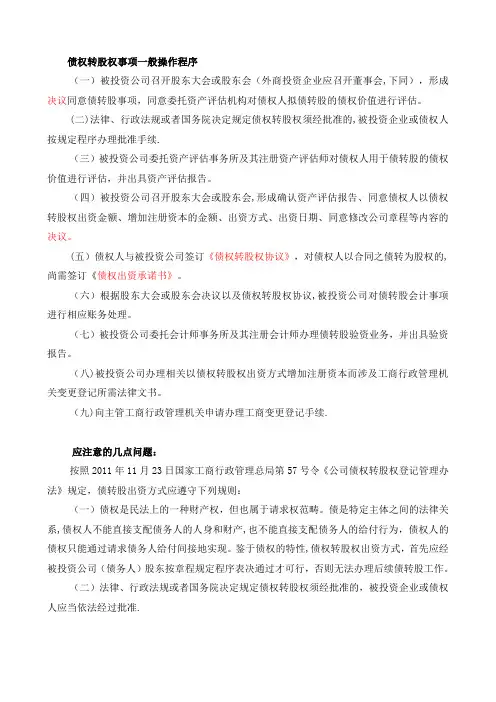 债权转股权事项一般操作程序

（一）被投资公司召开股东大会或股东会（外商投资企业应召开董事会，下同），形成决议同意债转股事项，同意委托资产评估机构对债权人拟债转股的债权价值进行评估。

(二)法律、行政法规或者国务院决定规定债权转股权须经批准的，被投资企业或债权人按规定程序办理批准手续.

（三）被投资公司委托资产评估事务所及其注册资产评估师对债权人用于债转股的债权价值进行评估，并出具资产评估报告。

（四）被投资公司召开股东大会或股东会，形成确认资产评估报告、同意债权人以债权转股权出资金额、增加注册资本的金额、出资方式、出资日期、同意修改公司章程等内容的决议。

（五）债权人与被投资公司签订《债权转股权协议》，对债权人以合同之债转为股权的，尚需签订《债权出资承诺书》。

（六）根据股东大会或股东会决议以及债权转股权协议，被投资公司对债转股会计事项进行相应账务处理。

（七）被投资公司委托会计师事务所及其注册会计师办理债转股验资业务，并出具验资报告。

（八）被投资公司办理相关以债权转股权出资方式增加注册资本而涉及工商行政管理机关变更登记所需法律文书。

（九）向主管工商行政管理机关申请办理工商变更登记手续.

应注意的几点问题：

按照 2011 年 11 月 23 日国家工商行政管理总局第 57 号令《公司债权转股权登记管理办法》规定，债转股出资方式应遵守下列规则：

（一）债权是民法上的一种财产权，但也属于请求权范畴。债是特定主体之间的法律关系，债权人不能直接支配债务人的人身和财产，也不能直接支配债务人的给付行为，债权人的债权只能通过请求债务人给付间接地实现。鉴于债权的特性，债权转股权出资方式，首先应经被投资公司（债务人）股东按章程规定程序表决通过才可行，否则无法办理后续债转股工作。

（二）法律、行政法规或者国务院决定规定债权转股权须经批准的，被投资企业或债权人应当依法经过批准.